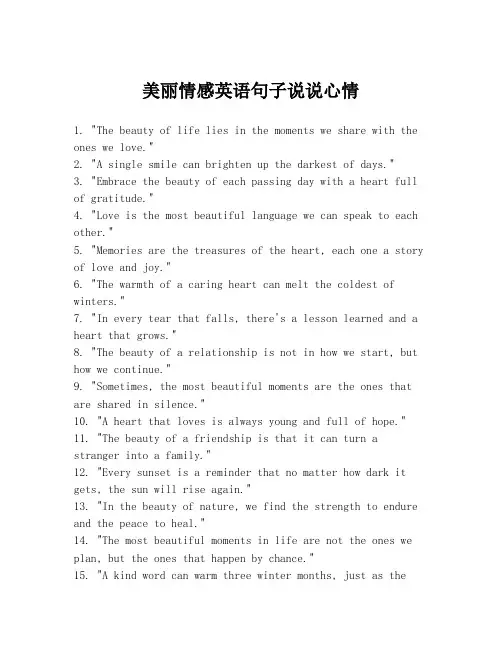 美丽情感英语句子说说心情

1. "The beauty of life lies in the moments we share with the ones we love."
2. "A single smile can brighten up the darkest of days."
3. "Embrace the beauty of each passing day with a heart full of gratitude."
4. "Love is the most beautiful language we can speak to each other."
5. "Memories are the treasures of the heart, each one a story of love and joy."
6. "The warmth of a caring heart can melt the coldest of winters."
7. "In every tear that falls, there's a lesson learned and a heart that grows."
8. "The beauty of a relationship is not in how we start, but how we continue."
9. "Sometimes, the most beautiful moments are the ones that are shared in silence."
10. "A heart that loves is always young and full of hope."
11. "The beauty of a friendship is that it can turn a stranger into a family."
12. "Every sunset is a reminder that no matter how dark it gets, the sun will rise again."
13. "In the beauty of nature, we find the strength to endure and the peace to heal."
14. "The most beautiful moments in life are not the ones we plan, but the ones that happen by chance."
15. "A kind word can warm three winter months, just as the